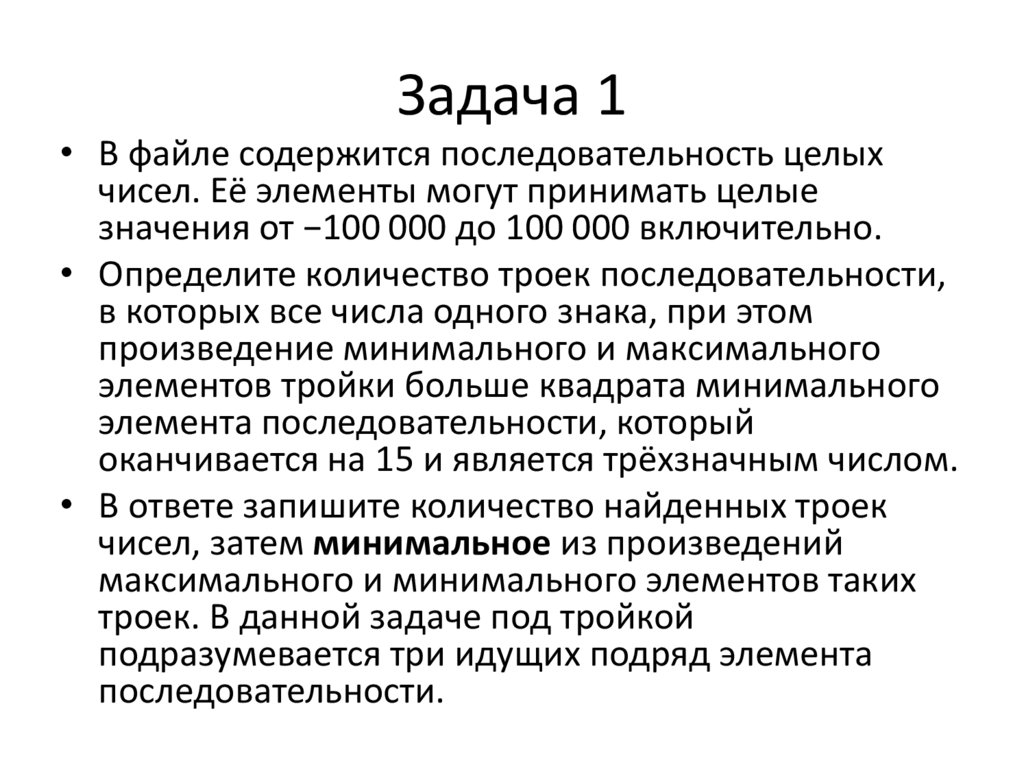 Задача 1

• В файле содержится последовательность целых чисел. Её элементы могут принимать целые значения от −100 000 до 100 000 включительно.

• Определите количество троек последовательности, в которых все числа одного знака, при этом произведение минимального и максимального элементов тройки больше квадрата минимального элемента последовательности, который оканчивается на 15 и является трёхзначным числом.

• В ответе запишите количество найденных троек чисел, затем **минимальное** из произведений максимального и минимального элементов таких троек. В данной задаче под тройкой подразумевается три идущих подряд элемента последовательности.